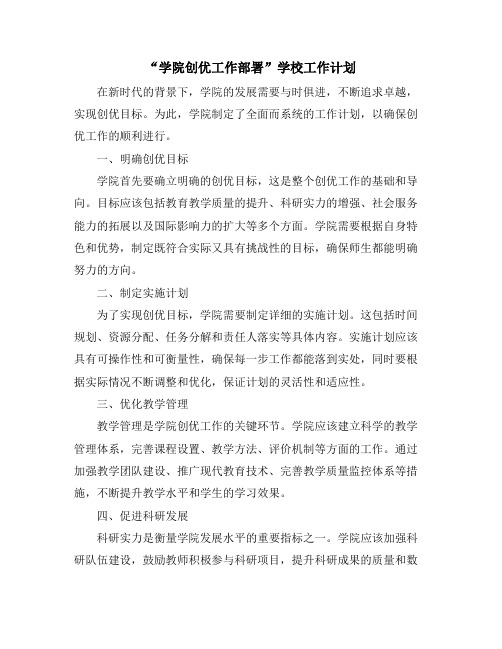 “学院创优工作部署”学校工作计划

在新时代的背景下，学院的发展需要与时俱进，不断追求卓越，实现创优目标。为此，学院制定了全面而系统的工作计划，以确保创优工作的顺利进行。

一、明确创优目标

学院首先要确立明确的创优目标，这是整个创优工作的基础和导向。目标应该包括教育教学质量的提升、科研实力的增强、社会服务能力的拓展以及国际影响力的扩大等多个方面。学院需要根据自身特色和优势，制定既符合实际又具有挑战性的目标，确保师生都能明确努力的方向。

二、制定实施计划

为了实现创优目标，学院需要制定详细的实施计划。这包括时间规划、资源分配、任务分解和责任人落实等具体内容。实施计划应该具有可操作性和可衡量性，确保每一步工作都能落到实处，同时要根据实际情况不断调整和优化，保证计划的灵活性和适应性。

三、优化教学管理

教学管理是学院创优工作的关键环节。学院应该建立科学的教学管理体系，完善课程设置、教学方法、评价机制等方面的工作。通过加强教学团队建设、推广现代教育技术、完善教学质量监控体系等措施，不断提升教学水平和学生的学习效果。

四、促进科研发展

科研实力是衡量学院发展水平的重要指标之一。学院应该加强科研队伍建设，鼓励教师积极参与科研项目，提升科研成果的质量和数